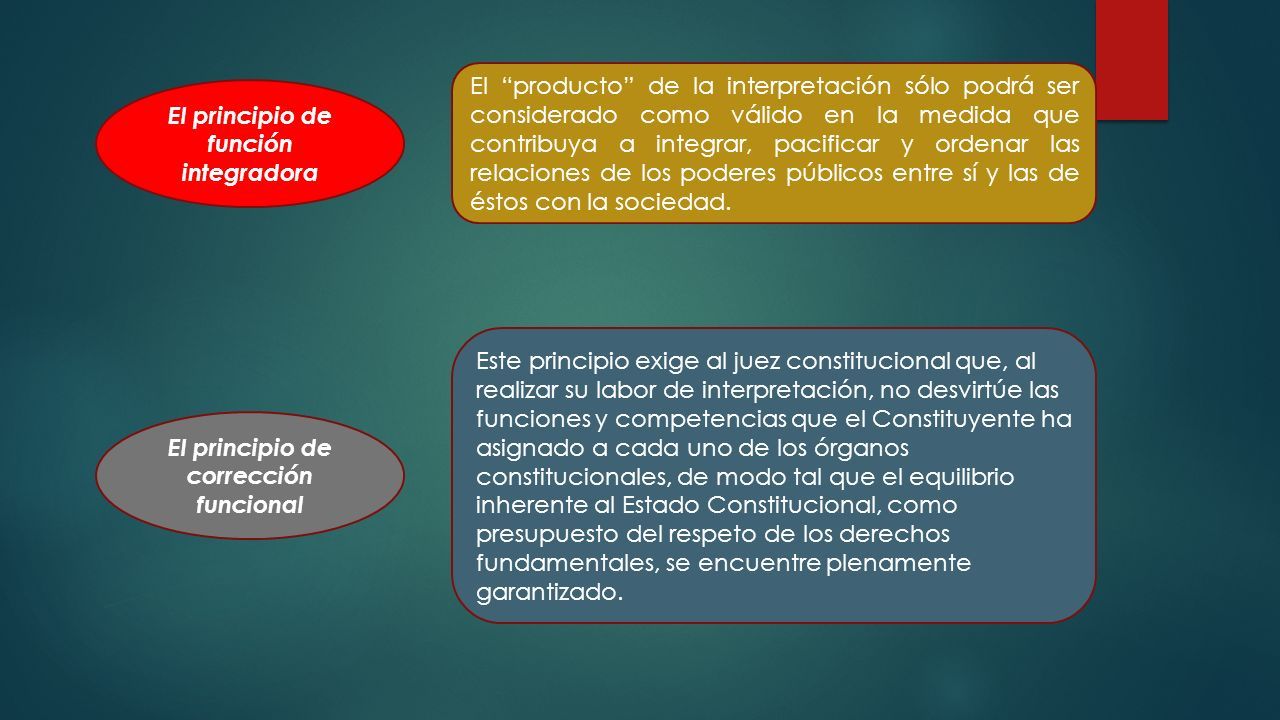 El principio de función integradora

El “producto” de la interpretación sólo podrá ser considerado como válido en la medida que contribuya a integrar, pacificar y ordenar las relaciones de los poderes públicos entre sí y las de éstos con la sociedad.

El principio de corrección funcional

Este principio exige al juez constitucional que, al realizar su labor de interpretación, no desvirtúe las funciones y competencias que el Constituyente ha asignado a cada uno de los órganos constitucionales, de modo tal que el equilibrio inherente al Estado Constitucional, como presupuesto del respeto de los derechos fundamentales, se encuentre plenamente garantizado.